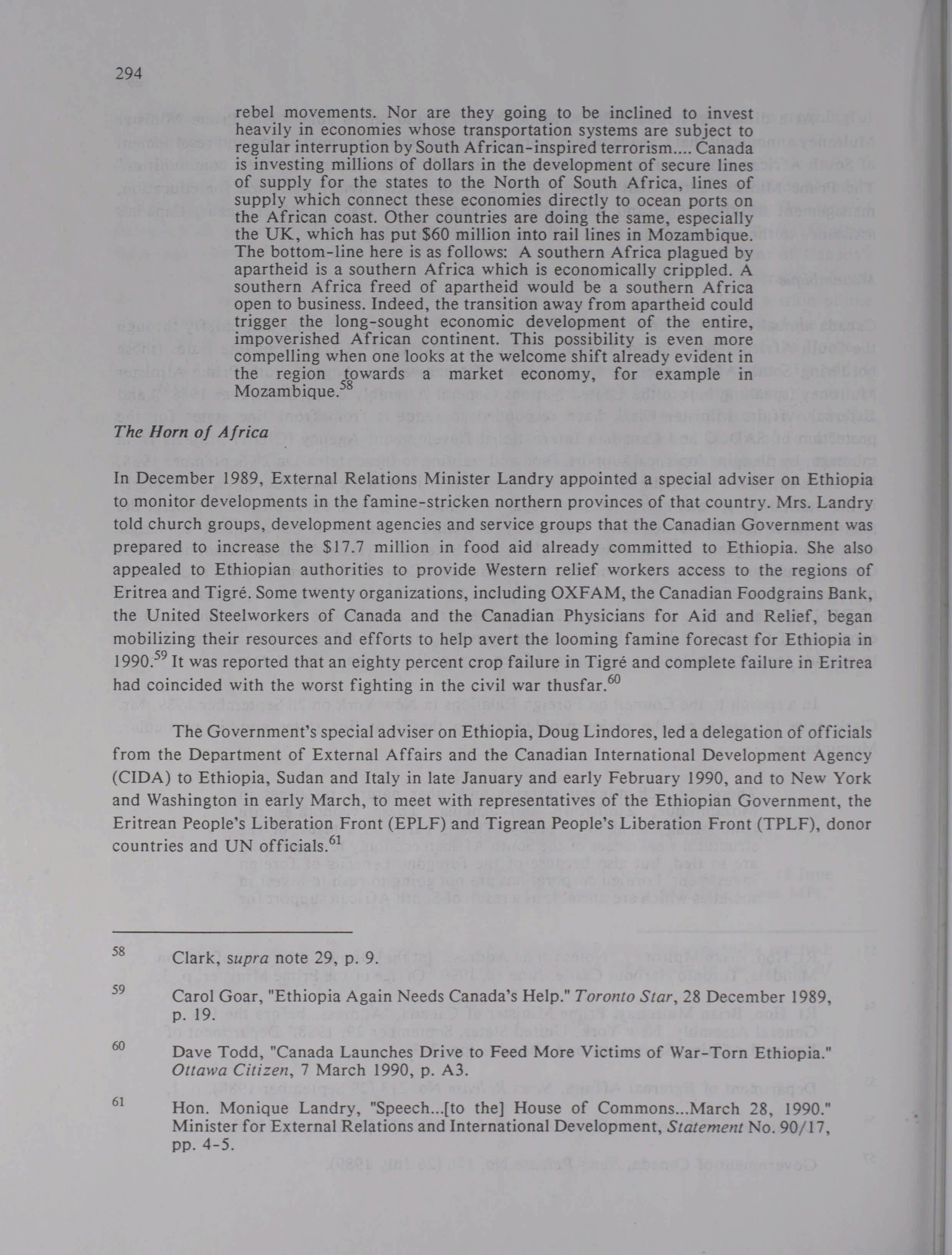 294

rebel movements. Nor are they going to be inclined to invest heavily in economies whose transportation systems are subject to regular interruption by South African-inspired terrorism.... Canada is investing millions of dollars in the development of secure lines of supply for the states to the North of South Africa, lines of supply which connect these economies directly to ocean ports on the African coast. Other countries are doing the same, especially the UK, which has put $60 million into rail lines in Mozambique. The bottom-line here is as follows: A southern Africa plagued by apartheid is a southern Africa which is economically crippled. A southern Africa freed of apartheid would be a southern Africa open to business. Indeed, the transition away from apartheid could trigger the long-sought economic development of the entire, impoverished African continent. This possibility is even more compelling when one looks at the welcome shift already evident in the region towards a market economy, for example in Mozambique.$^{58}$

The Horn of Africa

In December 1989, External Relations Minister Landry appointed a special adviser on Ethiopia to monitor developments in the famine-stricken northern provinces of that country. Mrs. Landry told church groups, development agencies and service groups that the Canadian Government was prepared to increase the $17.7 million in food aid already committed to Ethiopia. She also appealed to Ethiopian authorities to provide Western relief workers access to the regions of Eritrea and Tigré. Some twenty organizations, including OXFAM, the Canadian Foodgrains Bank, the United Steelworkers of Canada and the Canadian Physicians for Aid and Relief, began mobilizing their resources and efforts to help avert the looming famine forecast for Ethiopia in 1990.$^{59}$ It was reported that an eighty percent crop failure in Tigré and complete failure in Eritrea had coincided with the worst fighting in the civil war thusfar.$^{60}$

The Government's special adviser on Ethiopia, Doug Lindores, led a delegation of officials from the Department of External Affairs and the Canadian International Development Agency (CIDA) to Ethiopia, Sudan and Italy in late January and early February 1990, and to New York and Washington in early March, to meet with representatives of the Ethiopian Government, the Eritrean People's Liberation Front (EPLF) and Tigrean People's Liberation Front (TPLF), donor countries and UN officials.$^{61}$

58 Clark, supra note 29, p. 9.

59 Carol Goar, "Ethiopia Again Needs Canada's Help." Toronto Star, 28 December 1989, p. 19.

60 Dave Todd, "Canada Launches Drive to Feed More Victims of War-Torn Ethiopia." Ottawa Citizen, 7 March 1990, p. A3.

61 Hon. Monique Landry, "Speech...[to the] House of Commons...March 28, 1990." Minister for External Relations and International Development, Statement No. 90/17, pp. 4-5.